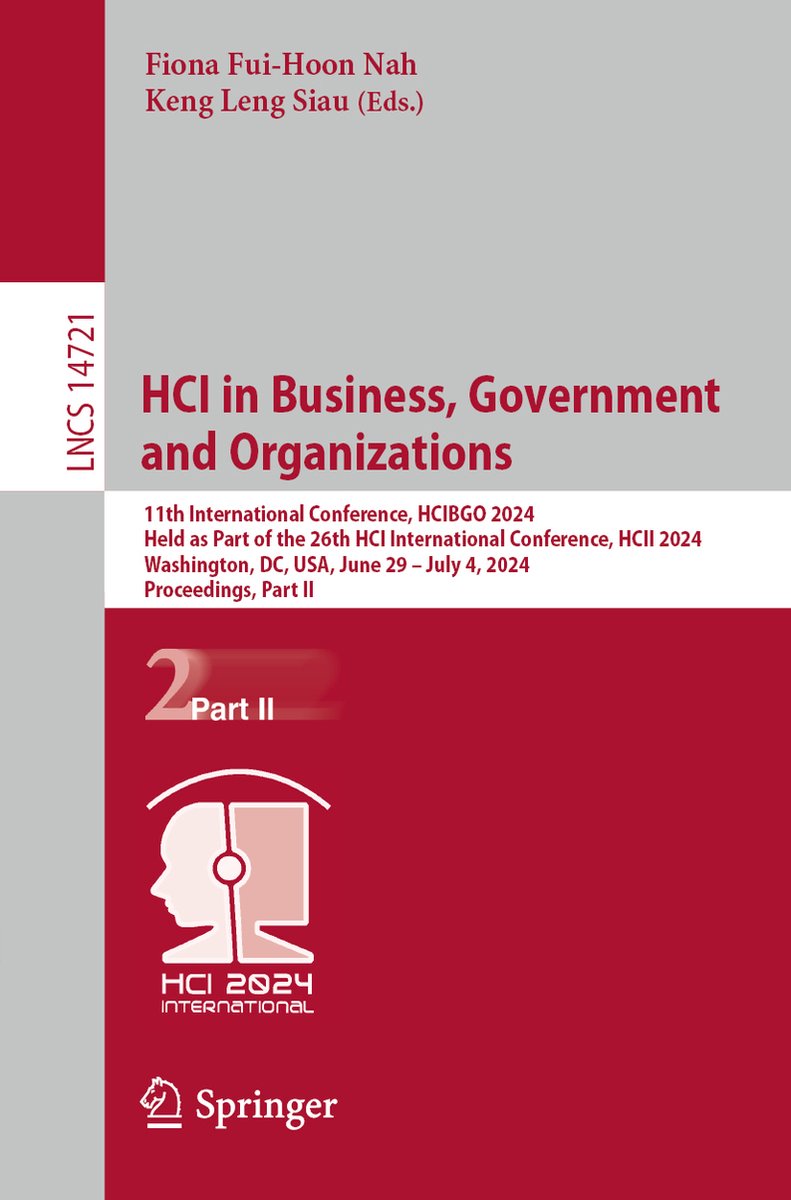 Fiona Fui-Hoon Nah
Keng Leng Siau (Eds.)

LNCS 14721

HCI in Business, Government and Organizations

11th International Conference, HCIBGO 2024
Held as Part of the 26th HCI International Conference, HCII 2024
Washington, DC, USA, June 29 – July 4, 2024
Proceedings, Part II

2 Part II

HCI 2024
INTERNATIONAL

Springer